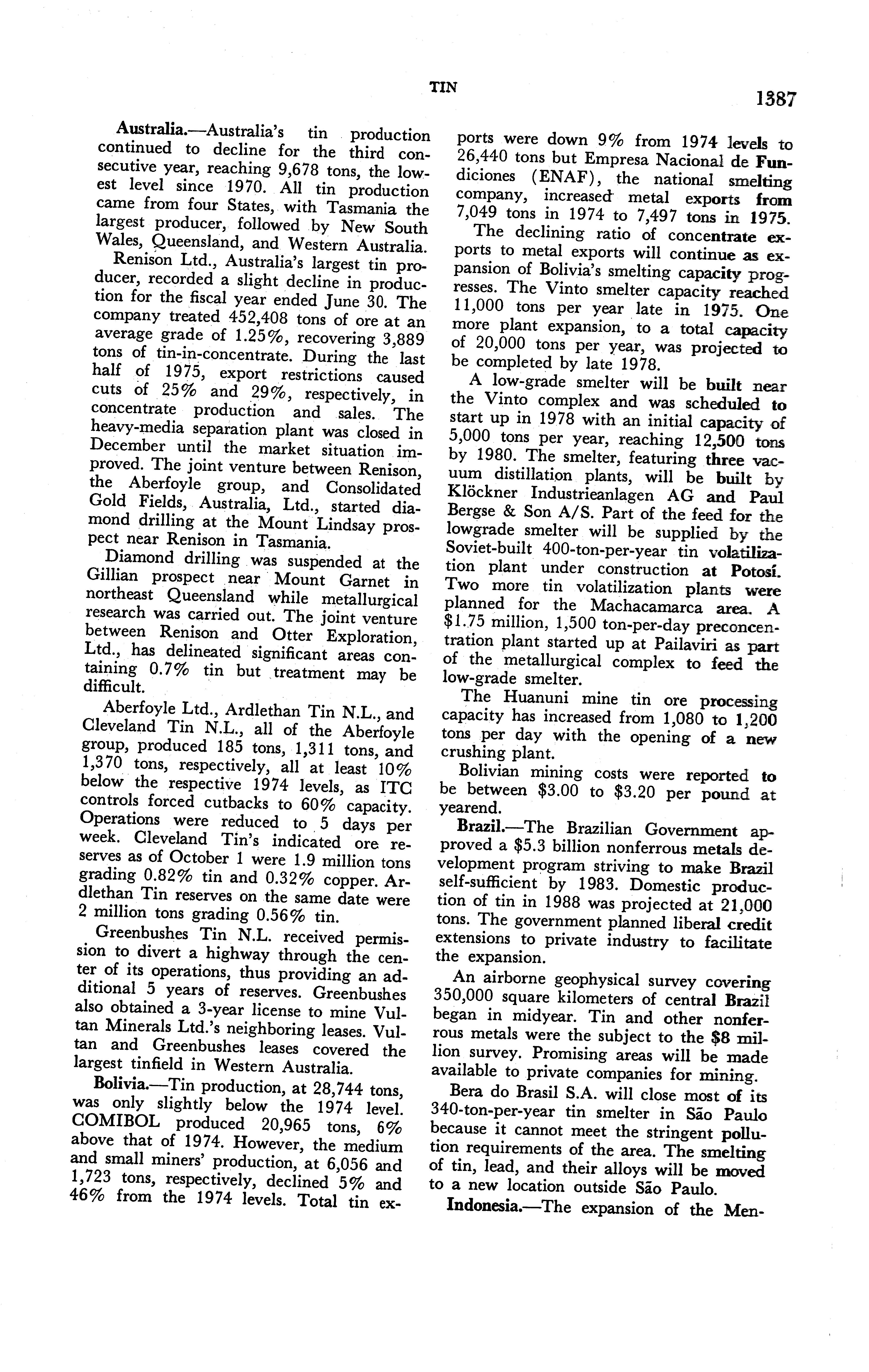 TIN

1387

Australia.—Australia's tin production continued to decline for the third consecutive year, reaching 9,678 tons, the lowest level since 1970. All tin production came from four States, with Tasmania the largest producer, followed by New South Wales, Queensland, and Western Australia.

Renison Ltd., Australia's largest tin producer, recorded a slight decline in production for the fiscal year ended June 30. The company treated 452,408 tons of ore at an average grade of 1.25%, recovering 3,889 tons of tin-in-concentrate. During the last half of 1975, export restrictions caused cuts of 25% and 29%, respectively, in concentrate production and sales. The heavy-media separation plant was closed in December until the market situation improved. The joint venture between Renison, the Aberfoyle group, and Consolidated Gold Fields, Australia, Ltd., started diamond drilling at the Mount Lindsay prospect near Renison in Tasmania.

Diamond drilling was suspended at the Gillian prospect near Mount Garnet in northeast Queensland while metallurgical research was carried out. The joint venture between Renison and Otter Exploration, Ltd., has delineated significant areas containing 0.7% tin but treatment may be difficult.

Aberfoyle Ltd., Ardlethan Tin N.L., and Cleveland Tin N.L., all of the Aberfoyle group, produced 185 tons, 1,311 tons, and 1,370 tons, respectively, all at least 10% below the respective 1974 levels, as ITC controls forced cutbacks to 60% capacity. Operations were reduced to 5 days per week. Cleveland Tin's indicated ore reserves as of October 1 were 1.9 million tons grading 0.82% tin and 0.32% copper. Ardlethan Tin reserves on the same date were 2 million tons grading 0.56% tin.

Greenbushes Tin N.L. received permission to divert a highway through the center of its operations, thus providing an additional 5 years of reserves. Greenbushes also obtained a 3-year license to mine Vultan Minerals Ltd.'s neighboring leases. Vultan and Greenbushes leases covered the largest tinfield in Western Australia.

Bolivia.—Tin production, at 28,744 tons, was only slightly below the 1974 level. COMIBOL produced 20,965 tons, 6% above that of 1974. However, the medium and small miners' production, at 6,056 and 1,723 tons, respectively, declined 5% and 46% from the 1974 levels. Total tin exports were down 9% from 1974 levels to 26,440 tons but Empresa Nacional de Fundiciones (ENAF), the national smelting company, increased metal exports from 7,049 tons in 1974 to 7,497 tons in 1975.

The declining ratio of concentrate exports to metal exports will continue as expansion of Bolivia's smelting capacity progresses. The Vinto smelter capacity reached 11,000 tons per year late in 1975. One more plant expansion, to a total capacity of 20,000 tons per year, was projected to be completed by late 1978.

A low-grade smelter will be built near the Vinto complex and was scheduled to start up in 1978 with an initial capacity of 5,000 tons per year, reaching 12,500 tons by 1980. The smelter, featuring three vacuum distillation plants, will be built by Klöckner Industrieanlagen AG and Paul Bergse & Son A/S. Part of the feed for the lowgrade smelter will be supplied by the Soviet-built 400-ton-per-year tin volatilization plant under construction at Potosí. Two more tin volatilization plants were planned for the Machacamarca area. A $1.75 million, 1,500 ton-per-day preconcentration plant started up at Pailaviri as part of the metallurgical complex to feed the low-grade smelter.

The Huanuni mine tin ore processing capacity has increased from 1,080 to 1,200 tons per day with the opening of a new crushing plant.

Bolivian mining costs were reported to be between $3.00 to $3.20 per pound at yearend.

Brazil.—The Brazilian Government approved a $5.3 billion nonferrous metals development program striving to make Brazil self-sufficient by 1983. Domestic production of tin in 1988 was projected at 21,000 tons. The government planned liberal credit extensions to private industry to facilitate the expansion.

An airborne geophysical survey covering 350,000 square kilometers of central Brazil began in midyear. Tin and other nonferrous metals were the subject to the $8 million survey. Promising areas will be made available to private companies for mining.

Bera do Brasil S.A. will close most of its 340-ton-per-year tin smelter in São Paulo because it cannot meet the stringent pollution requirements of the area. The smelting of tin, lead, and their alloys will be moved to a new location outside São Paulo.

Indonesia.—The expansion of the Men-